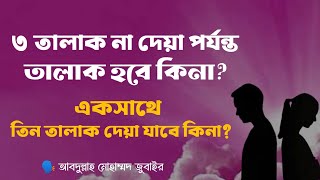 ৩ তালাক না দেয়া পর্যন্ত তালাক হবে কিনা?

একসাথে
তিন তালাক দেয়া যাবে কিনা?

আবদুল্লাহ মোহাম্মদ জুবাইর